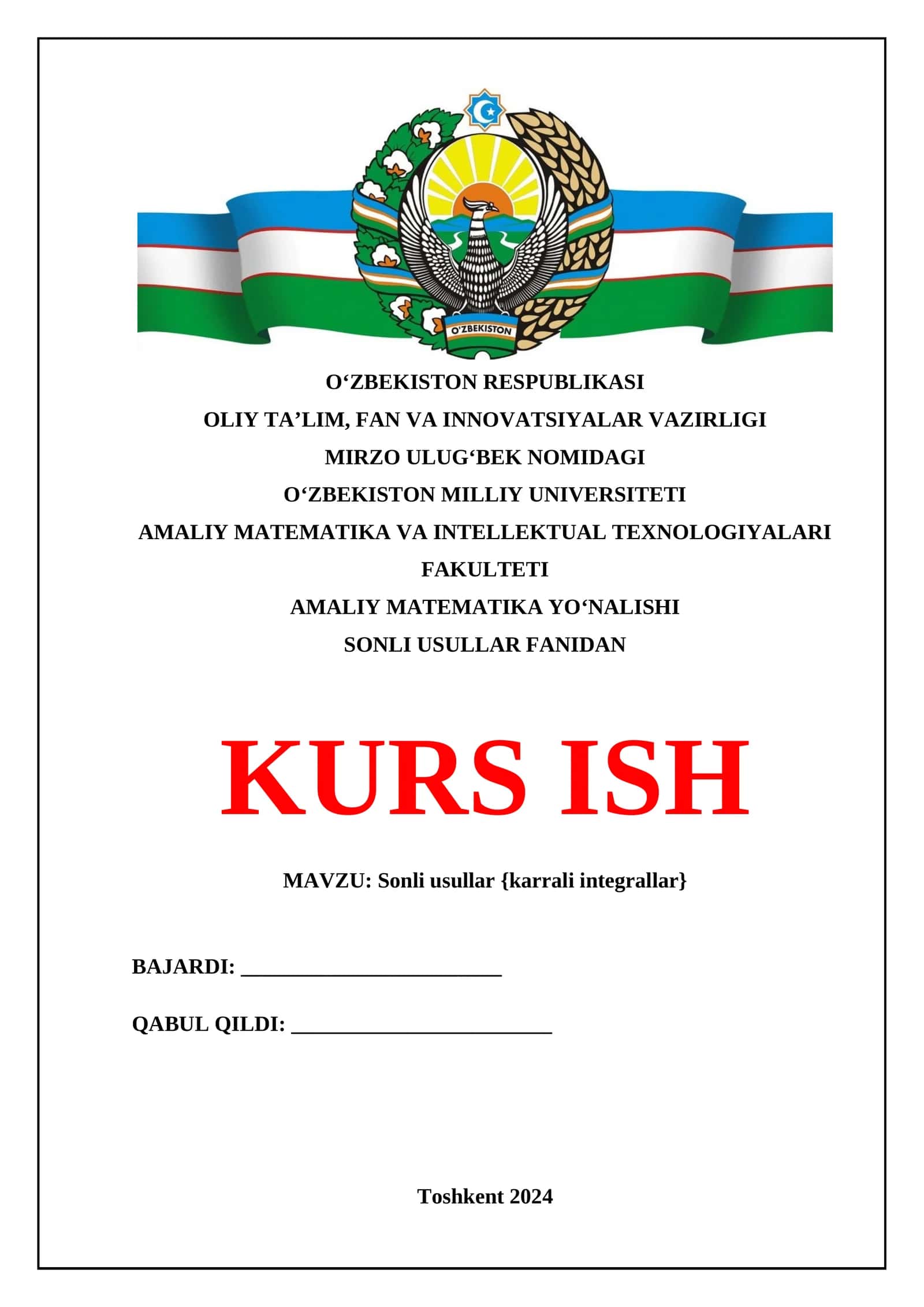 O'ZBEKISTON

O'ZBEKISTON RESPUBLIKASI
OLIY TA'LIM, FAN VA INNOVATSIYALAR VAZIRLIGI
MIRZO ULUG'BEK NOMIDAGI
O'ZBEKISTON MILLIY UNIVERSITETI
AMALIY MATEMATIKA VA INTELLEKTUAL TEXNOLOGIYALARI FAKULTETI
AMALIY MATEMATIKA YO'NALISHI
SONLI USULLAR FANIDAN

KURS ISH

MAVZU: Sonli usullar {karrali integrallar}

BAJARDI: ____

QABUL QILDI: ____

Toshkent 2024